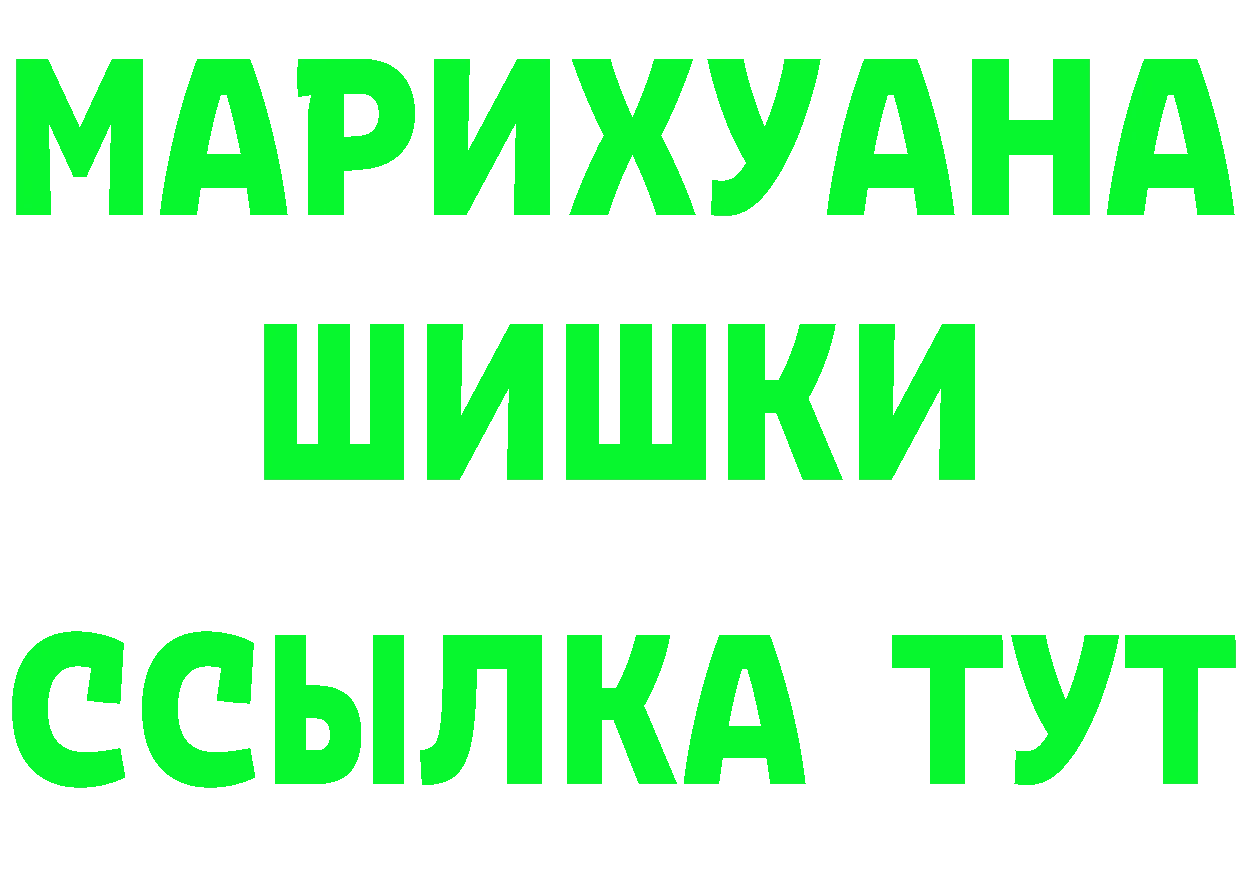 МАРИХУАНА
ШИШКИ
ССЫЛКА ТУТ